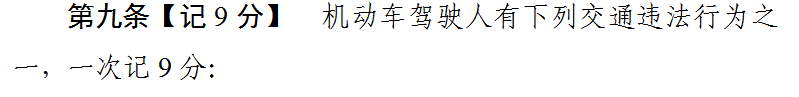 第九条【记 9 分】 机动车驾驶人有下列交通违法行为之一，一次记 9 分: